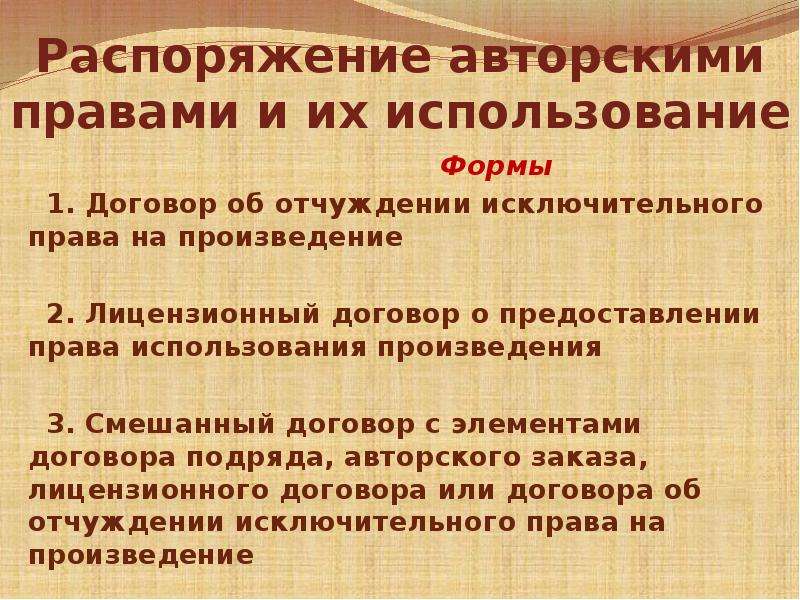 Распоряжение авторскими правами и их использование

Формы

1. Договор об отчуждении исключительного права на произведение

2. Лицензионный договор о предоставлении права использования произведения

3. Смешанный договор с элементами договора подряда, авторского заказа, лицензионного договора или договора об отчуждении исключительного права на произведение